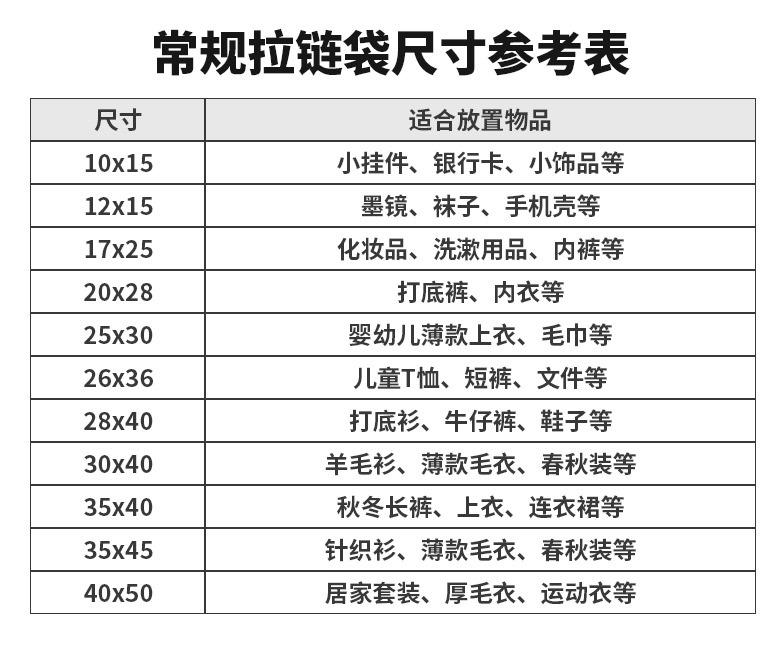 常规拉链袋尺寸参考表

| 尺寸 | 适合放置物品 |
|---|---|
| 10x15 | 小挂件、银行卡、小饰品等 |
| 12x15 | 墨镜、袜子、手机壳等 |
| 17x25 | 化妆品、洗漱用品、内裤等 |
| 20x28 | 打底裤、内衣等 |
| 25x30 | 婴幼儿薄款上衣、毛巾等 |
| 26x36 | 儿童T恤、短裤、文件等 |
| 28x40 | 打底衫、牛仔裤、鞋子等 |
| 30x40 | 羊毛衫、薄款毛衣、春秋装等 |
| 35x40 | 秋冬长裤、上衣、连衣裙等 |
| 35x45 | 针织衫、薄款毛衣、春秋装等 |
| 40x50 | 居家套装、厚毛衣、运动衣等 |